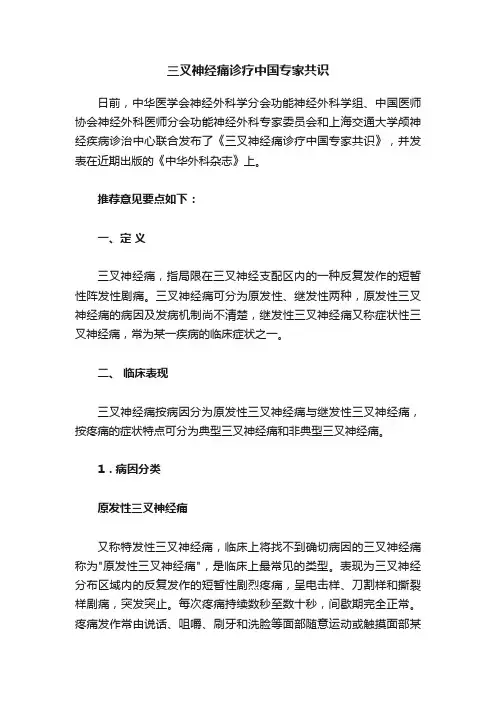 三叉神经痛诊疗中国专家共识

日前，中华医学会神经外科学分会功能神经外科学组、中国医师协会神经外科医师分会功能神经外科专家委员会和上海交通大学颅神经疾病诊治中心联合发布了《三叉神经痛诊疗中国专家共识》，并发表在近期出版的《中华外科杂志》上。

推荐意见要点如下：

一、定 义

三叉神经痛，指局限在三叉神经支配区内的一种反复发作的短暂性阵发性剧痛。三叉神经痛可分为原发性、继发性两种，原发性三叉神经痛的病因及发病机制尚不清楚，继发性三叉神经痛又称症状性三叉神经痛，常为某一疾病的临床症状之一。

二、 临床表现

三叉神经痛按病因分为原发性三叉神经痛与继发性三叉神经痛，按疼痛的症状特点可分为典型三叉神经痛和非典型三叉神经痛。

1．病因分类

原发性三叉神经痛

又称特发性三叉神经痛，临床上将找不到确切病因的三叉神经痛称为"原发性三叉神经痛"，是临床上最常见的类型。表现为三叉神经分布区域内的反复发作的短暂性剧烈疼痛，呈电击样、刀割样和撕裂样剧痛，突发突止。每次疼痛持续数秒至数十秒，间歇期完全正常。疼痛发作常由说话、咀嚼、刷牙和洗脸等面部随意运动或触摸面部某